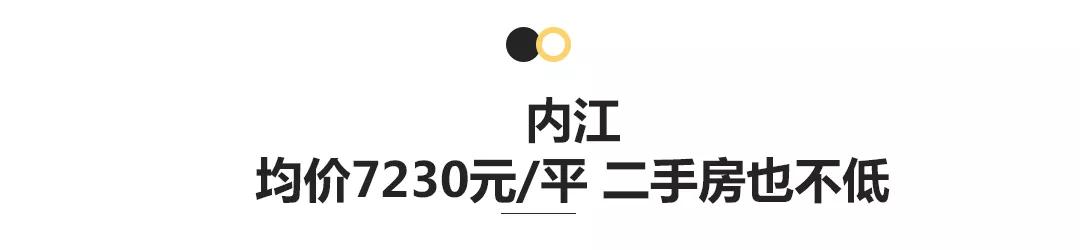 内江
均价7230元/平 二手房也不低